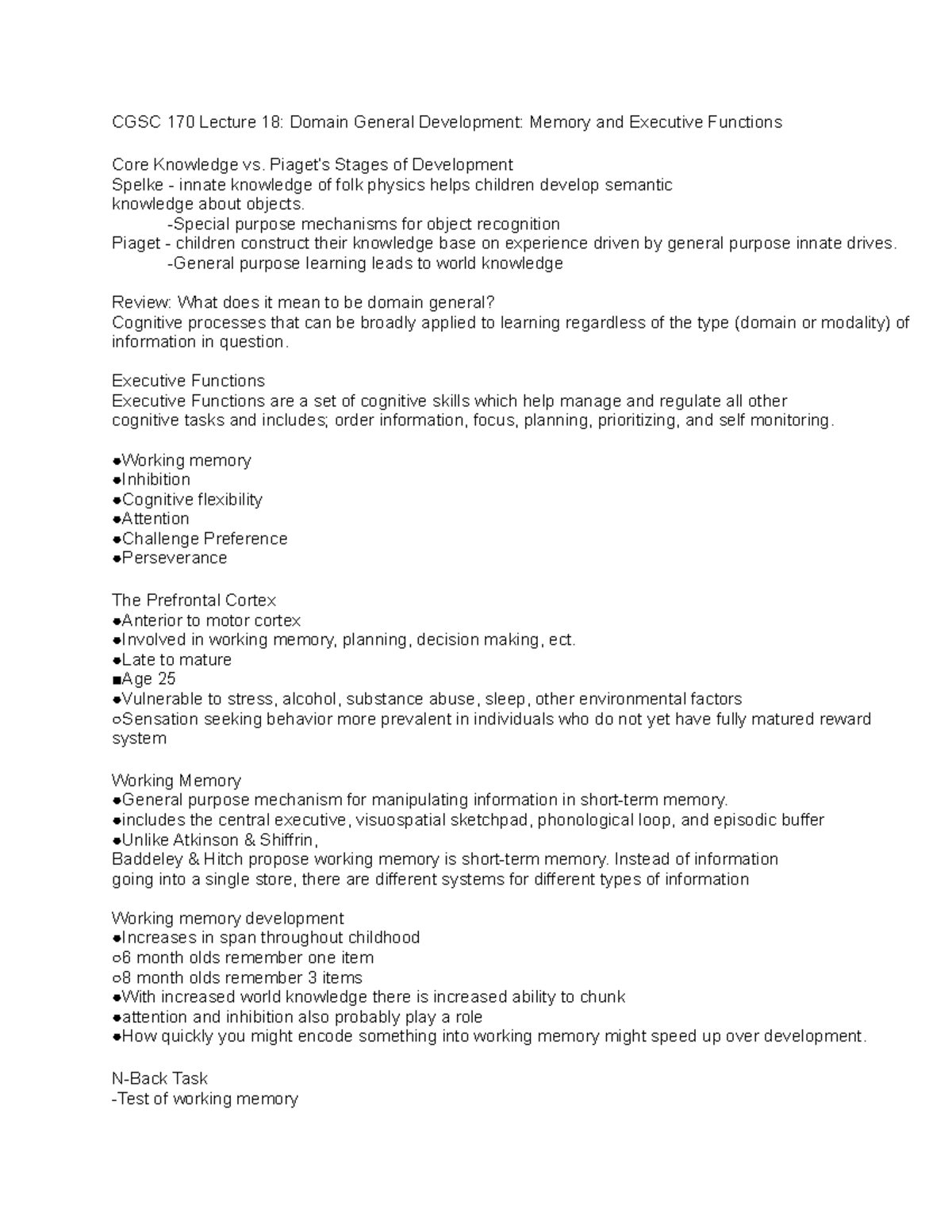 CGSC 170 Lecture 18: Domain General Development: Memory and Executive Functions

Core Knowledge vs. Piaget's Stages of Development
Spelke - innate knowledge of folk physics helps children develop semantic knowledge about objects.
-Special purpose mechanisms for object recognition
Piaget - children construct their knowledge base on experience driven by general purpose innate drives.
-General purpose learning leads to world knowledge

Review: What does it mean to be domain general?
Cognitive processes that can be broadly applied to learning regardless of the type (domain or modality) of information in question.

Executive Functions
Executive Functions are a set of cognitive skills which help manage and regulate all other cognitive tasks and includes; order information, focus, planning, prioritizing, and self monitoring.

●Working memory
●Inhibition
●Cognitive flexibility
●Attention
●Challenge Preference
●Perseverance

The Prefrontal Cortex
●Anterior to motor cortex
●Involved in working memory, planning, decision making, ect.
●Late to mature
■Age 25
●Vulnerable to stress, alcohol, substance abuse, sleep, other environmental factors
○Sensation seeking behavior more prevalent in individuals who do not yet have fully matured reward system

Working Memory
●General purpose mechanism for manipulating information in short-term memory.
●includes the central executive, visuospatial sketchpad, phonological loop, and episodic buffer
●Unlike Atkinson & Shiffrin,
Baddeley & Hitch propose working memory is short-term memory. Instead of information going into a single store, there are different systems for different types of information

Working memory development
●Increases in span throughout childhood
○6 month olds remember one item
○8 month olds remember 3 items
●With increased world knowledge there is increased ability to chunk
●attention and inhibition also probably play a role
●How quickly you might encode something into working memory might speed up over development.

N-Back Task
-Test of working memory